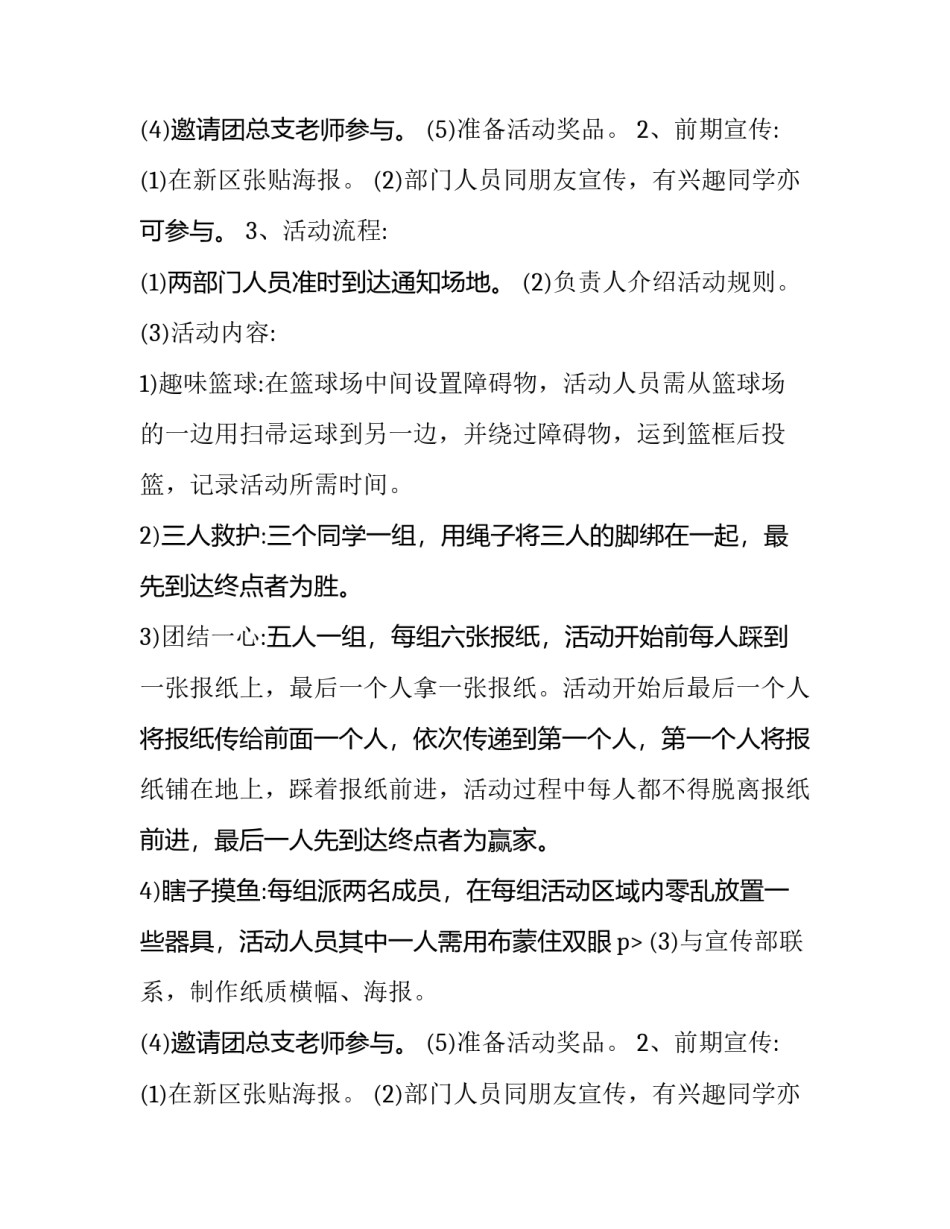 (4)邀请团总支老师参与。 (5)准备活动奖品。 2、前期宣传:
(1)在新区张贴海报。 (2)部门人员同朋友宣传，有兴趣同学亦可参与。 3、活动流程:
(1)两部门人员准时到达通知场地。 (2)负责人介绍活动规则。
(3)活动内容:
1)趣味篮球:在篮球场中间设置障碍物，活动人员需从篮球场的一边用扫帚运球到另一边，并绕过障碍物，运到篮框后投篮，记录活动所需时间。
2)三人救护:三个同学一组，用绳子将三人的脚绑在一起，最先到达终点者为胜。
3)团结一心:五人一组，每组六张报纸，活动开始前每人踩到一张报纸上，最后一个人拿一张报纸。活动开始后最后一个人将报纸传给前面一个人，依次传递到第一个人，第一个人将报纸铺在地上，踩着报纸前进，活动过程中每人都不得脱离报纸前进，最后一人先到达终点者为赢家。
4)瞎子摸鱼:每组派两名成员，在每组活动区域内零乱放置一些器具，活动人员其中一人需用布蒙住双眼 p> (3)与宣传部联系，制作纸质横幅、海报。
(4)邀请团总支老师参与。 (5)准备活动奖品。 2、前期宣传:
(1)在新区张贴海报。 (2)部门人员同朋友宣传，有兴趣同学亦